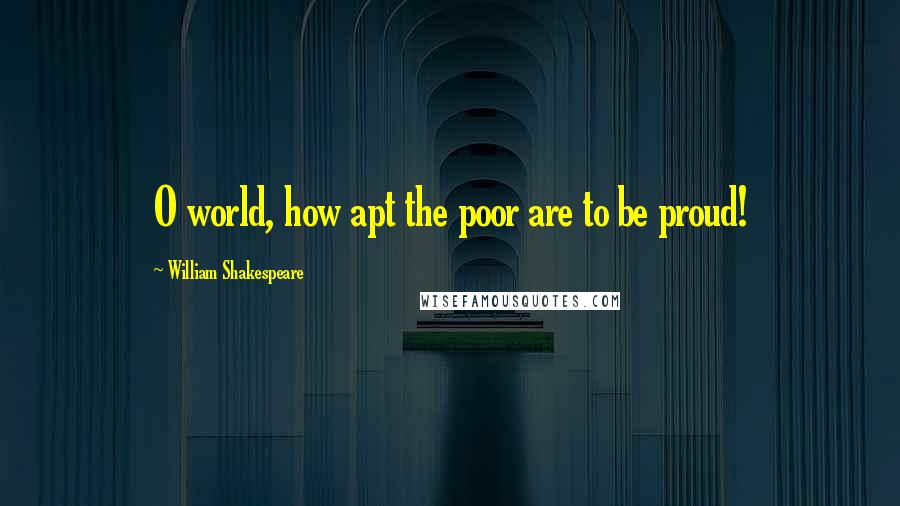 O world, how apt the poor are to be proud!

~ William Shakespeare

WISEFAMOUSQUOTES.COM